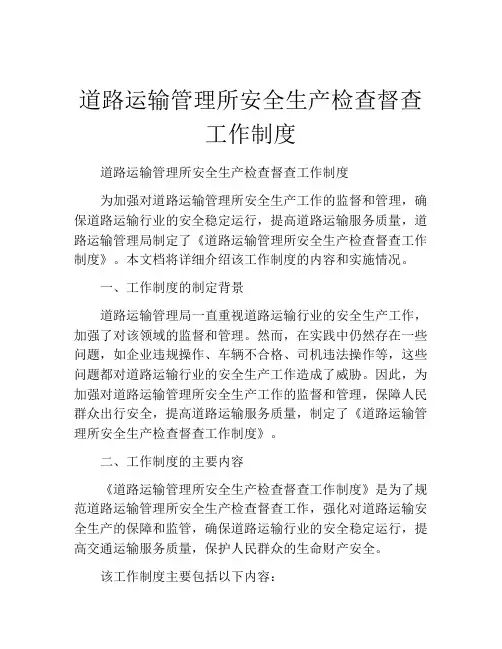 道路运输管理所安全生产检查督查工作制度

道路运输管理所安全生产检查督查工作制度

为加强对道路运输管理所安全生产工作的监督和管理，确保道路运输行业的安全稳定运行，提高道路运输服务质量，道路运输管理局制定了《道路运输管理所安全生产检查督查工作制度》。本文档将详细介绍该工作制度的内容和实施情况。

一、工作制度的制定背景

道路运输管理局一直重视道路运输行业的安全生产工作，加强了对该领域的监督和管理。然而，在实践中仍然存在一些问题，如企业违规操作、车辆不合格、司机违法操作等，这些问题都对道路运输行业的安全生产工作造成了威胁。因此，为加强对道路运输管理所安全生产工作的监督和管理，保障人民群众出行安全，提高道路运输服务质量，制定了《道路运输管理所安全生产检查督查工作制度》。

二、工作制度的主要内容

《道路运输管理所安全生产检查督查工作制度》是为了规范道路运输管理所安全生产检查督查工作，强化对道路运输安全生产的保障和监管，确保道路运输行业的安全稳定运行，提高交通运输服务质量，保护人民群众的生命财产安全。

该工作制度主要包括以下内容：